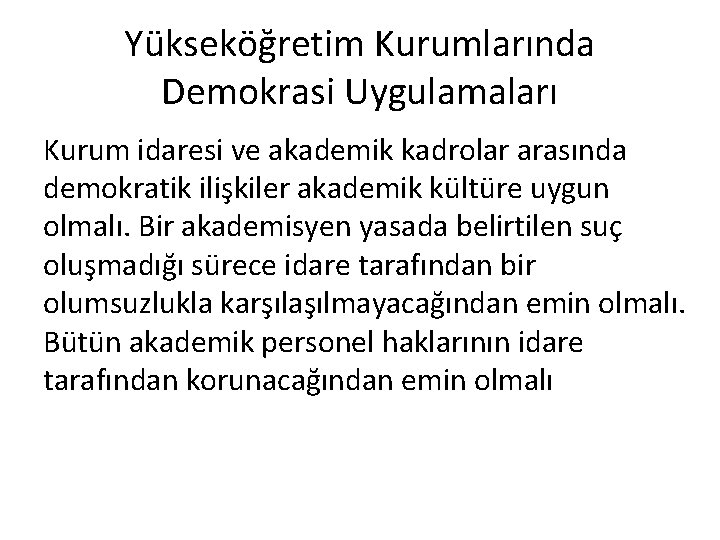 Yükseköğretim Kurumlarında Demokrasi Uygulamaları

Kurum idaresi ve akademik kadrolar arasında demokratik ilişkiler akademik kültüre uygun olmalı. Bir akademisyen yasada belirtilen suç oluşmadığı sürece idare tarafından bir olumsuzlukla karşılaşılmayacağından emin olmalı. Bütün akademik personel haklarının idare tarafından korunacağından emin olmalı